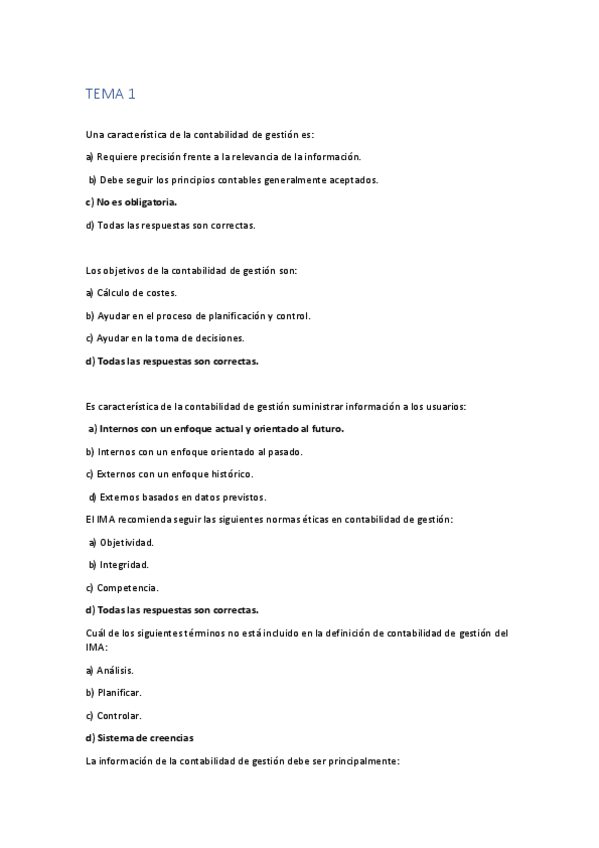 TEMA 1

Una característica de la contabilidad de gestión es:

a) Requiere precisión frente a la relevancia de la información.

b) Debe seguir los principios contables generalmente aceptados.

c) No es obligatoria.

d) Todas las respuestas son correctas.

Los objetivos de la contabilidad de gestión son:

a) Cálculo de costes.

b) Ayudar en el proceso de planificación y control.

c) Ayudar en la toma de decisiones.

d) Todas las respuestas son correctas.

Es característica de la contabilidad de gestión suministrar información a los usuarios:

a) Internos con un enfoque actual y orientado al futuro.

b) Internos con un enfoque orientado al pasado.

c) Externos con un enfoque histórico.

d) Externos basados en datos previstos.

El IMA recomienda seguir las siguientes normas éticas en contabilidad de gestión:

a) Objetividad.

b) Integridad.

c) Competencia.

d) Todas las respuestas son correctas.

Cuál de los siguientes términos no está incluido en la definición de contabilidad de gestión del IMA:

a) Análisis.

b) Planificar.

c) Controlar.

d) Sistema de creencias

La información de la contabilidad de gestión debe ser principalmente: